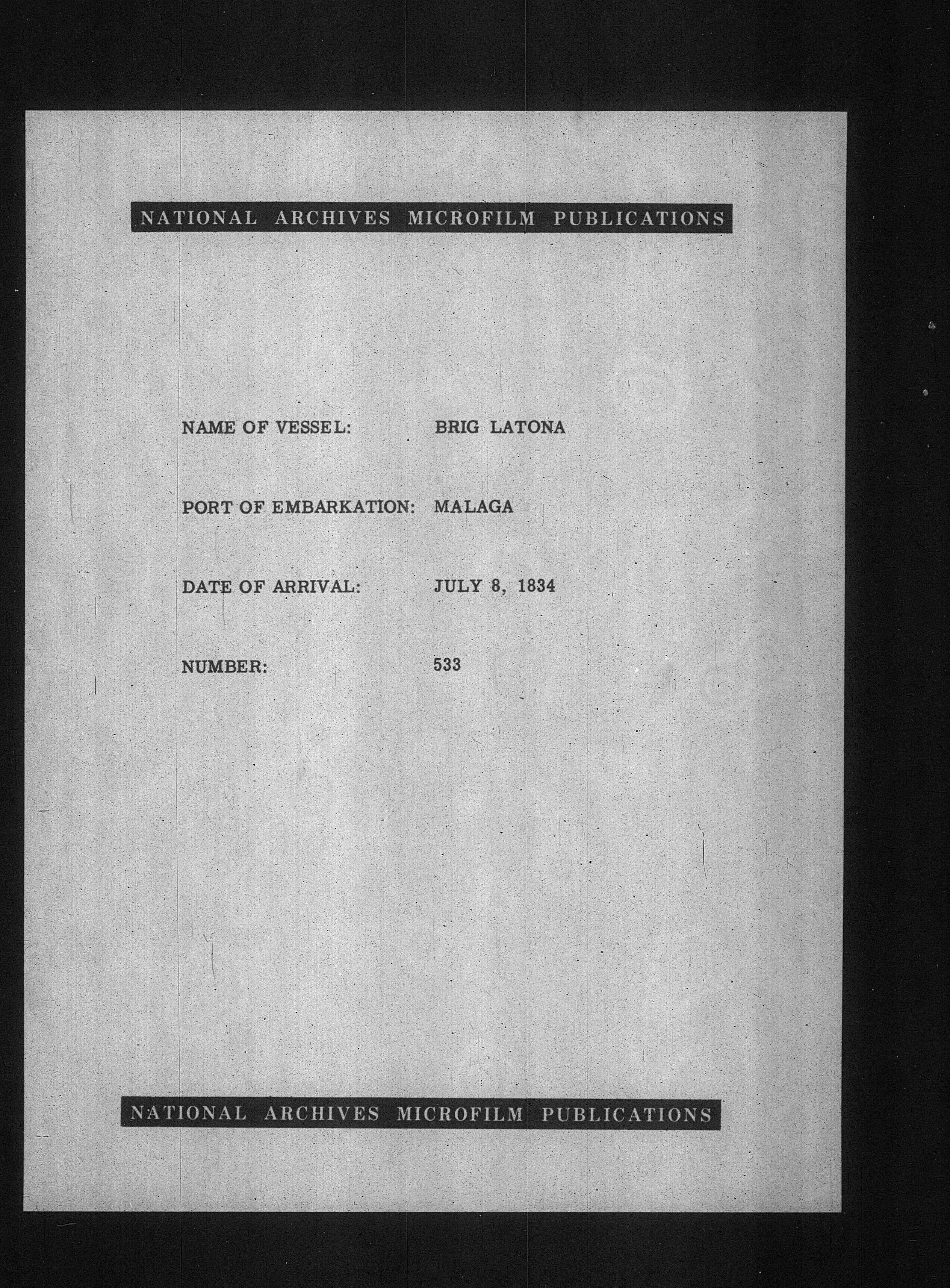 NATIONAL ARCHIVES MICROFILM PUBLICATIONS

NAME OF VESSEL: BRIG LATONA

PORT OF EMBARKATION: MALAGA

DATE OF ARRIVAL: JULY 8, 1834

NUMBER: 533

NATIONAL ARCHIVES MICROFILM PUBLICATIONS